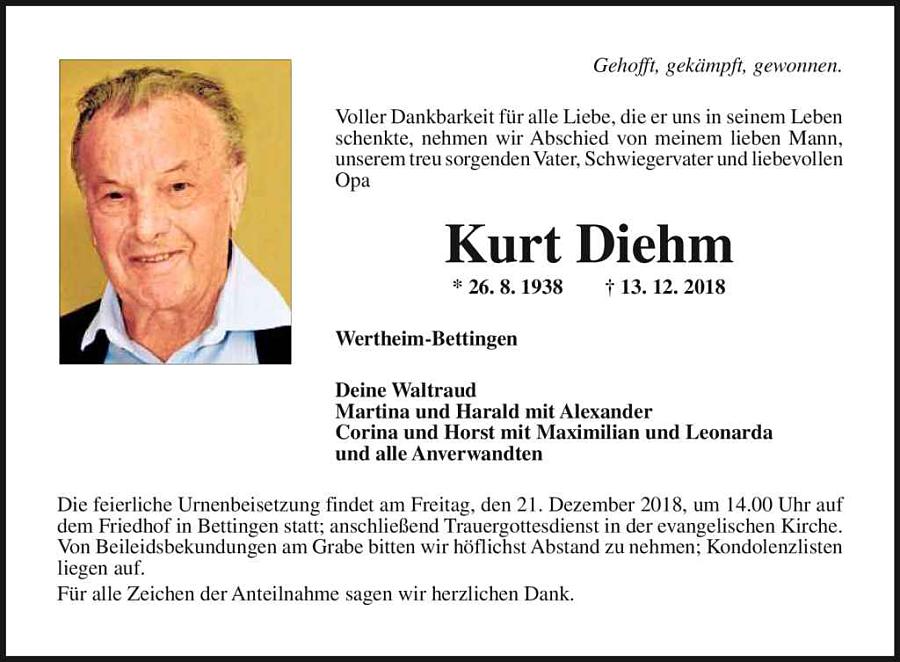 Gehofft, gekämpft, gewonnen.

Voller Dankbarkeit für alle Liebe, die er uns in seinem Leben schenkte, nehmen wir Abschied von meinem lieben Mann, unserem treu sorgenden Vater, Schwiegervater und liebevollen Opa

Kurt Diehm

* 26. 8. 1938 † 13. 12. 2018

Wertheim-Bettingen

Deine Waltraud
Martina und Harald mit Alexander
Corina und Horst mit Maximilian und Leonarda
und alle Anverwandten

Die feierliche Urnenbeisetzung findet am Freitag, den 21. Dezember 2018, um 14.00 Uhr auf dem Friedhof in Bettingen statt; anschließend Trauergottesdienst in der evangelischen Kirche. Von Beileidsbekundungen am Grabe bitten wir höflichst Abstand zu nehmen; Kondolenzlisten liegen auf.

Für alle Zeichen der Anteilnahme sagen wir herzlichen Dank.